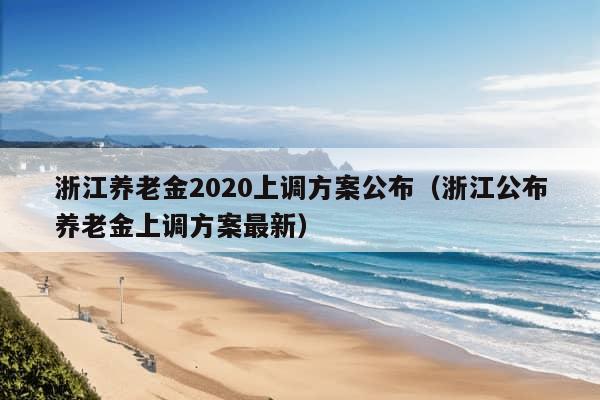 浙江养老金2020上调方案公布（浙江公布养老金上调方案最新）